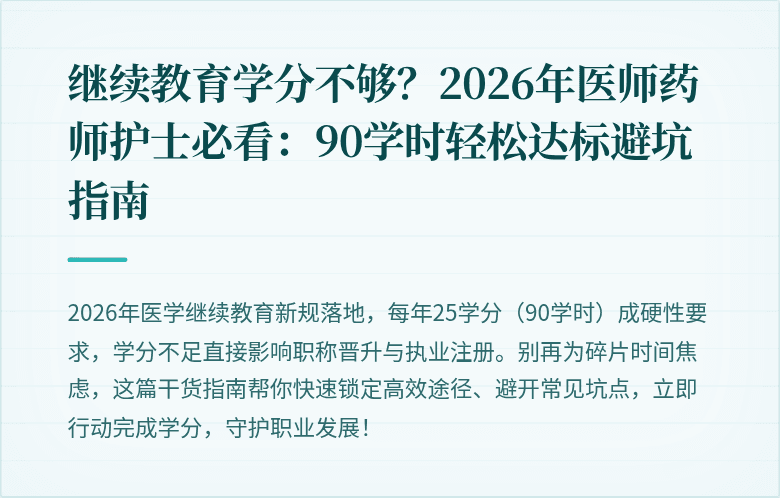 继续教育学分不够？2026年医师药师护士必看：90学时轻松达标避坑指南

2026年医学继续教育新规落地，每年25学分（90学时）成硬性要求，学分不足直接影响职称晋升与执业注册。别再为碎片时间焦虑，这篇干货指南帮你快速锁定高效途径、避开常见坑点，立即行动完成学分，守护职业发展！